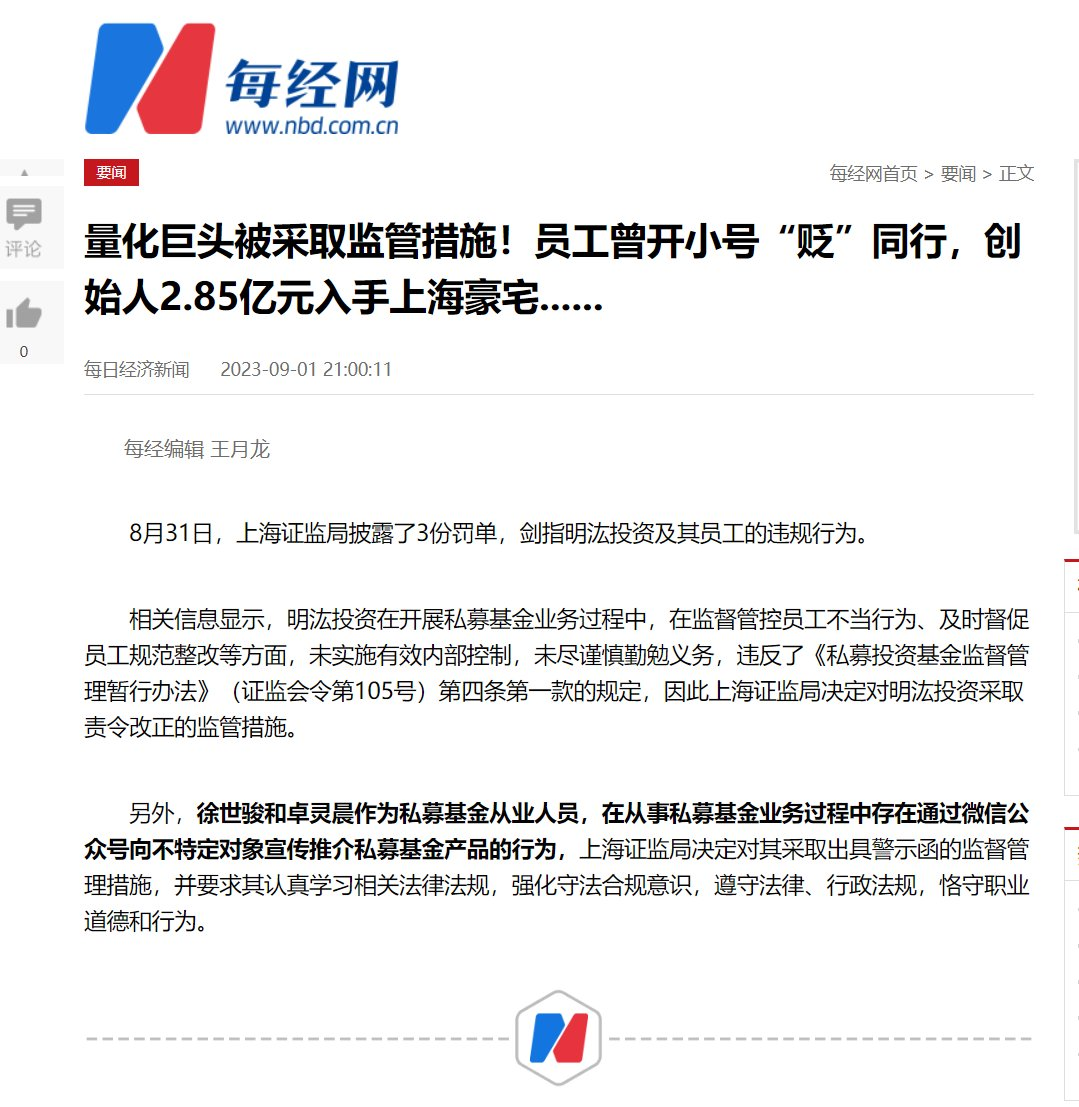 每经网
www.nbd.com.cn

评论

0

要闻

每经网首页 > 要闻 > 正文

量化巨头被采取监管措施！员工曾开小号“贬”同行，创始人2.85亿元入手上海豪宅......

每日经济新闻 2023-09-01 21:00:11

每经编辑 王月龙

8月31日，上海证监局披露了3份罚单，剑指明汯投资及其员工的违规行为。

相关信息显示，明汯投资在开展私募基金业务过程中，在监督管控员工不当行为、及时督促员工规范整改等方面，未实施有效内部控制，未尽谨慎勤勉义务，违反了《私募投资基金监督管理暂行办法》（证监会令第105号）第四条第一款的规定，因此上海证监局决定对明汯投资采取责令改正的监管措施。

另外，徐世骏和卓灵晨作为私募基金从业人员，在从事私募基金业务过程中存在通过微信公众号向不特定对象宣传推介私募基金产品的行为，上海证监局决定对其采取出具警示函的监督管理措施，并要求其认真学习相关法律法规，强化守法合规意识，遵守法律、行政法规，恪守职业道德和行为。